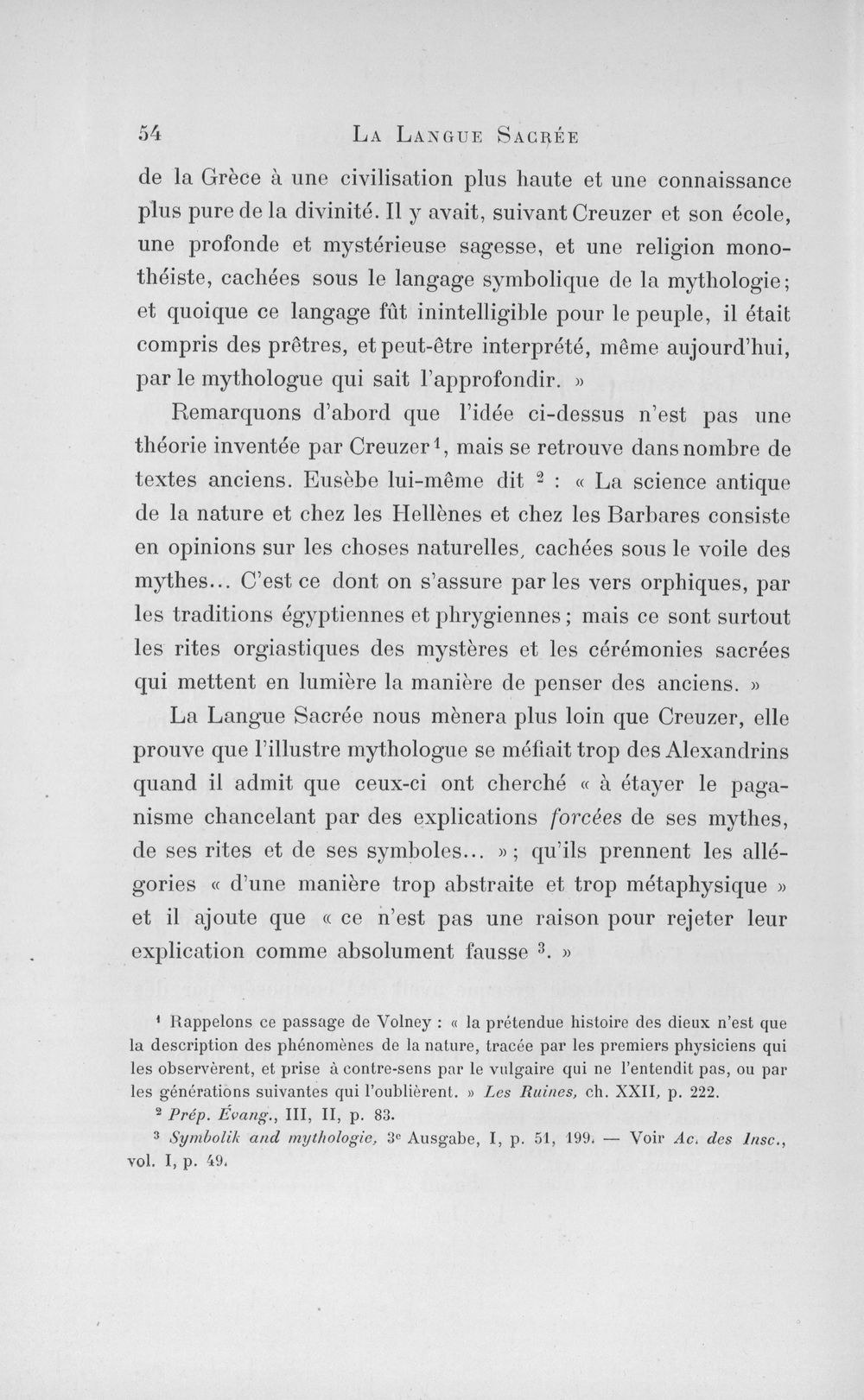 54 La Langue Sacrée

de la Grèce à une civilisation plus haute et une connaissance plus pure de la divinité. Il y avait, suivant Creuzer et son école, une profonde et mystérieuse sagesse, et une religion monothéiste, cachées sous le langage symbolique de la mythologie; et quoique ce langage fût inintelligible pour le peuple, il était compris des prêtres, et peut-être interprété, même aujourd'hui, par le mythologue qui sait l'approfondir. »

Remarquons d'abord que l'idée ci-dessus n'est pas une théorie inventée par Creuzer$^{1}$, mais se retrouve dans nombre de textes anciens. Eusèbe lui-même dit $^{2}$ : « La science antique de la nature et chez les Hellènes et chez les Barbares consiste en opinions sur les choses naturelles, cachées sous le voile des mythes... C'est ce dont on s'assure par les vers orphiques, par les traditions égyptiennes et phrygiennes; mais ce sont surtout les rites orgiastiques des mystères et les cérémonies sacrées qui mettent en lumière la manière de penser des anciens. »

La Langue Sacrée nous mènera plus loin que Creuzer, elle prouve que l'illustre mythologue se méfiait trop des Alexandrins quand il admit que ceux-ci ont cherché « à étayer le paganisme chancelant par des explications forcées de ses mythes, de ses rites et de ses symboles... »; qu'ils prennent les allégories « d'une manière trop abstraite et trop métaphysique » et il ajoute que « ce n'est pas une raison pour rejeter leur explication comme absolument fausse $^{3}$. »

$^{1}$ Rappelons ce passage de Volney : « la prétendue histoire des dieux n'est que la description des phénomènes de la nature, tracée par les premiers physiciens qui les observèrent, et prise à contre-sens par le vulgaire qui ne l'entendit pas, ou par les générations suivantes qui l'oublièrent. » Les Ruines, ch. XXII, p. 222.

$^{2}$ Prép. Évang., III, II, p. 83.

$^{3}$ Symbolik and mythologie, 3e Ausgabe, I, p. 51, 199. — Voir Ac. des Insc., vol. I, p. 49.